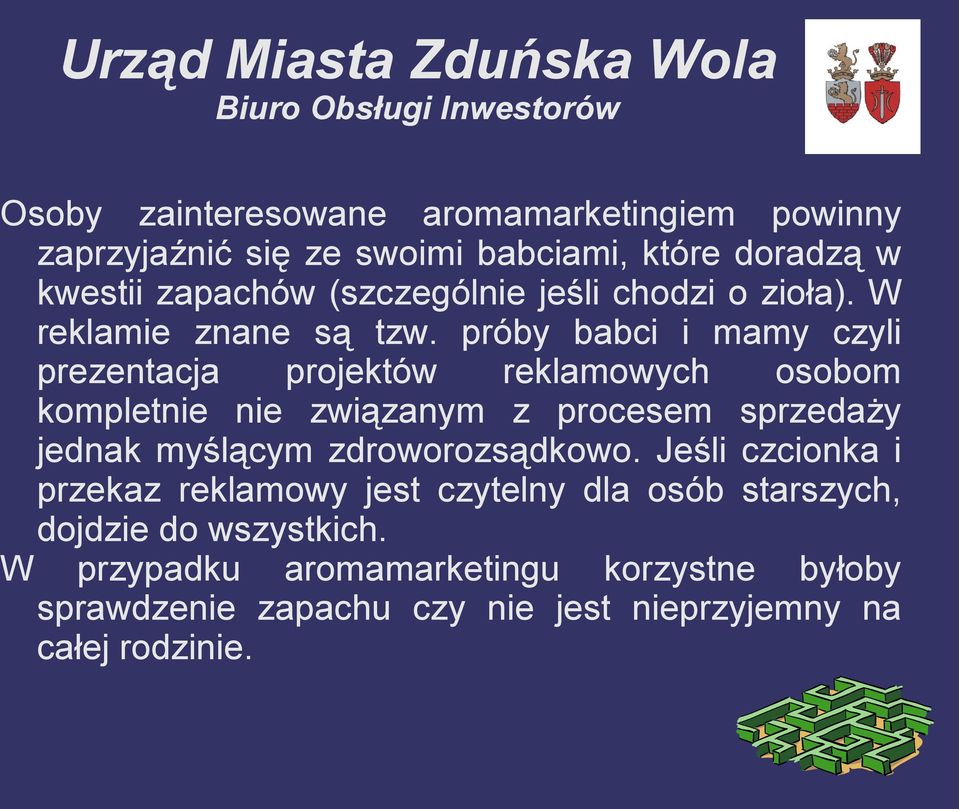 Urząd Miasta Zduńska Wola
Biuro Obsługi Inwestorów

Osoby zainteresowane aromamarketingiem powinny zaprzyjaźnić się ze swoimi babciami, które doradzą w kwestii zapachów (szczególnie jeśli chodzi o zioła). W reklamie znane są tzw. próby babci i mamy czyli prezentacja projektów reklamowych osobom kompletnie nie związanym z procesem sprzedaży jednak myślącym zdroworozsądkowo. Jeśli czcionka i przekaz reklamowy jest czytelny dla osób starszych, dojdzie do wszystkich.

W przypadku aromamarketingu korzystne byłoby sprawdzenie zapachu czy nie jest nieprzyjemny na całej rodzinie.